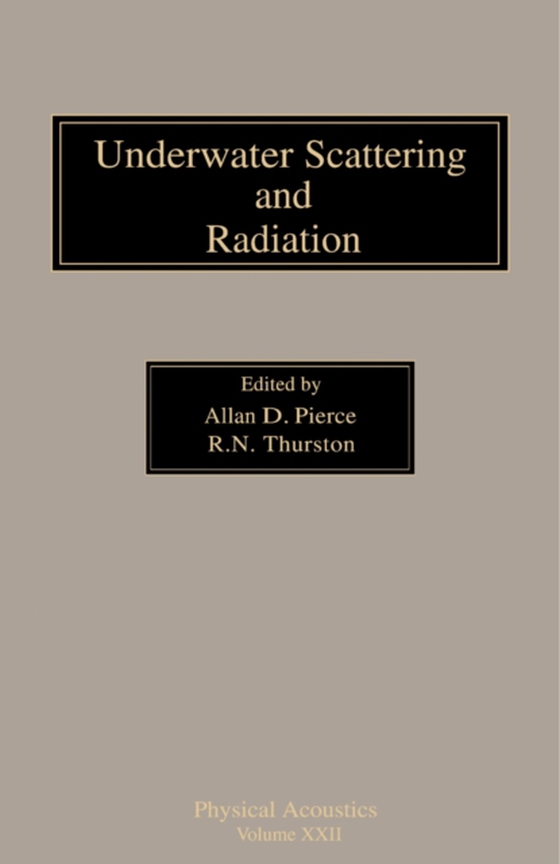 Underwater Scattering and Radiation

Edited by
Allan D. Pierce
R.N. Thurston

Physical Acoustics
Volume XXII